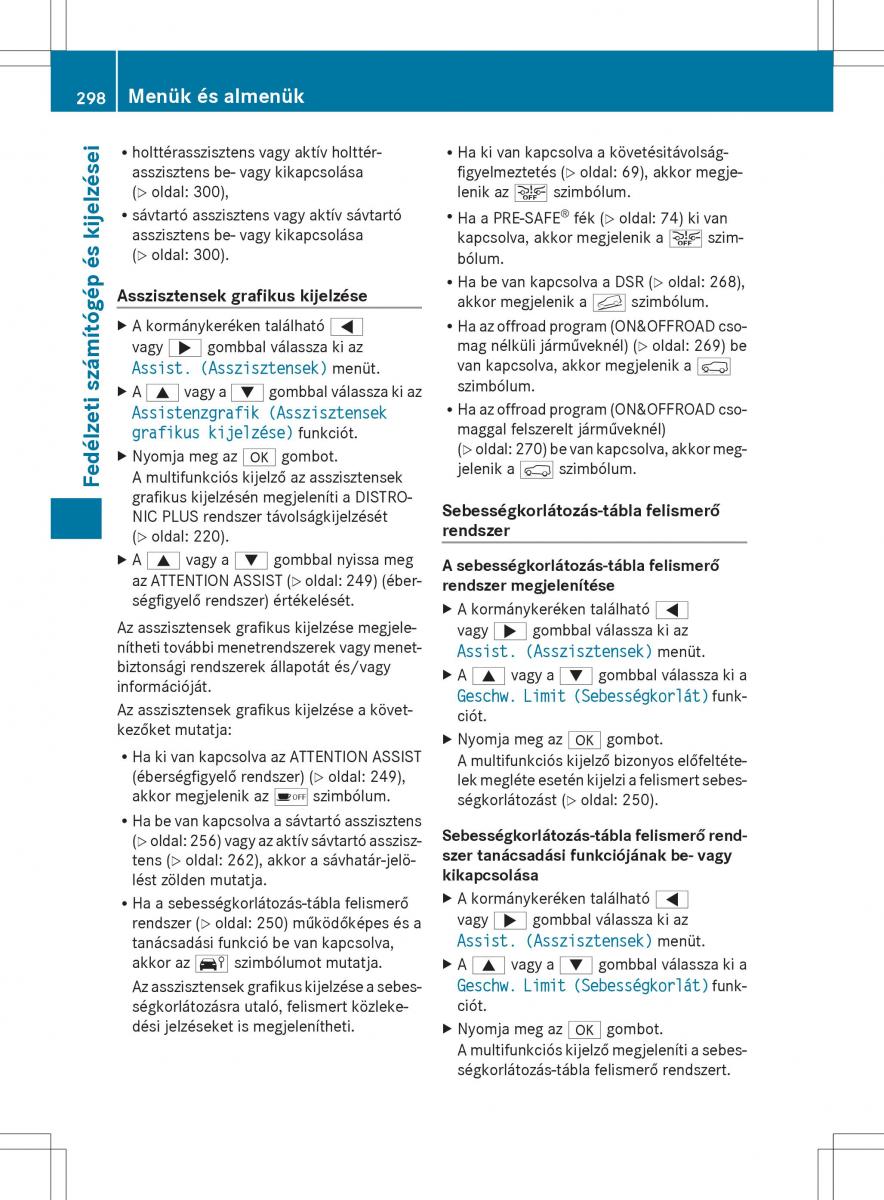 298 Menük és almenük

Fedélzeti számítógép és kijelzései

• holttérasszisztens vagy aktív holttérasszisztens be- vagy kikapcsolása (▷ oldal: 300),
• sávtartó asszisztens vagy aktív sávtartó asszisztens be- vagy kikapcsolása (▷ oldal: 300).

Asszisztensek grafikus kijelzése

▶ A kormánykeréken található ◀ vagy ▶ gombbal válassza ki az Assist. (Asszisztensek) menüt.
▶ A ▲ vagy a ▼ gombbal válassza ki az Assistenzgrafik (Asszisztensek grafikus kijelzése) funkciót.
▶ Nyomja meg az OK gombot.
A multifunkciós kijelző az asszisztensek grafikus kijelzésén megjeleníti a DISTRONIC PLUS rendszer távolságkijelzését (▷ oldal: 220).
▶ A ▲ vagy a ▼ gombbal nyissa meg az ATTENTION ASSIST (▷ oldal: 249) (éberségfigyelő rendszer) értékelését.

Az asszisztensek grafikus kijelzése megjelenítheti további menetrendszerek vagy menetbiztonsági rendszerek állapotát és/vagy információját.

Az asszisztensek grafikus kijelzése a következőket mutatja:

• Ha ki van kapcsolva az ATTENTION ASSIST (éberségfigyelő rendszer) (▷ oldal: 249), akkor megjelenik az OFF szimbólum.
• Ha be van kapcsolva a sávtartó asszisztens (▷ oldal: 256) vagy az aktív sávtartó asszisztens (▷ oldal: 262), akkor a sávhatár-jelölést zölden mutatja.
• Ha a sebességkorlátozás-tábla felismerő rendszer (▷ oldal: 250) működőképes és a tanácsadási funkció be van kapcsolva, akkor az szimbólumot mutatja.
Az asszisztensek grafikus kijelzése a sebességkorlátozásra utaló, felismert közlekedési jelzéseket is megjelenítheti.

• Ha ki van kapcsolva a követésitávolság-figyelmeztetés (▷ oldal: 69), akkor megjelenik az OFF szimbólum.
• Ha a PRE-SAFE® fék (▷ oldal: 74) ki van kapcsolva, akkor megjelenik a OFF szimbólum.
• Ha be van kapcsolva a DSR (▷ oldal: 268), akkor megjelenik a szimbólum.
• Ha az offroad program (ON&OFFROAD csomag nélküli járműveknél) (▷ oldal: 269) be van kapcsolva, akkor megjelenik a szimbólum.
• Ha az offroad program (ON&OFFROAD csomaggal felszerelt járműveknél) (▷ oldal: 270) be van kapcsolva, akkor megjelenik a szimbólum.

Sebességkorlátozás-tábla felismerő rendszer

A sebességkorlátozás-tábla felismerő rendszer megjelenítése

▶ A kormánykeréken található ◀ vagy ▶ gombbal válassza ki az Assist. (Asszisztensek) menüt.
▶ A ▲ vagy a ▼ gombbal válassza ki a Geschw. Limit (Sebességkorlát) funkciót.
▶ Nyomja meg az OK gombot.
A multifunkciós kijelző bizonyos előfeltételek megléte esetén kijelzi a felismert sebességkorlátozást (▷ oldal: 250).

Sebességkorlátozás-tábla felismerő rendszer tanácsadási funkciójának be- vagy kikapcsolása

▶ A kormánykeréken található ◀ vagy ▶ gombbal válassza ki az Assist. (Asszisztensek) menüt.
▶ A ▲ vagy a ▼ gombbal válassza ki a Geschw. Limit (Sebességkorlát) funkciót.
▶ Nyomja meg az OK gombot.
A multifunkciós kijelző megjeleníti a sebességkorlátozás-tábla felismerő rendszert.